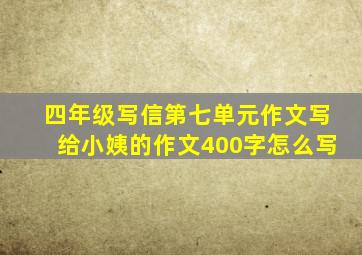 四年级写信第七单元作文写给小姨的作文400字怎么写